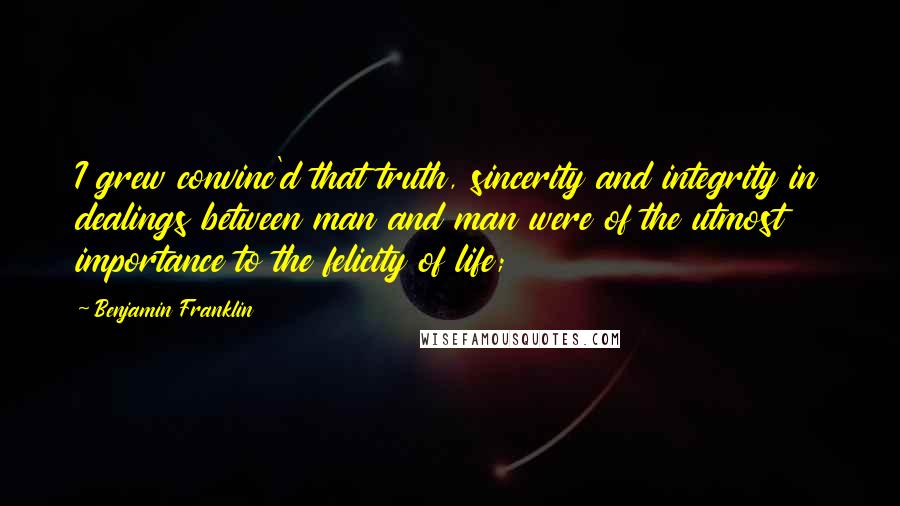 I grew convinc'd that truth, sincerity and integrity in dealings between man and man were of the utmost importance to the felicity of life;

~ Benjamin Franklin

WISEFAMOUSQUOTES.COM